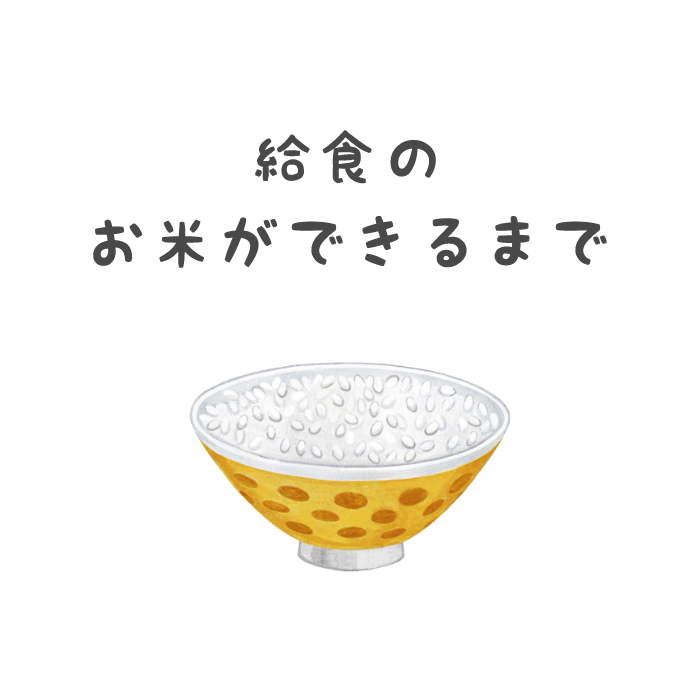 給食の
お米ができるまで